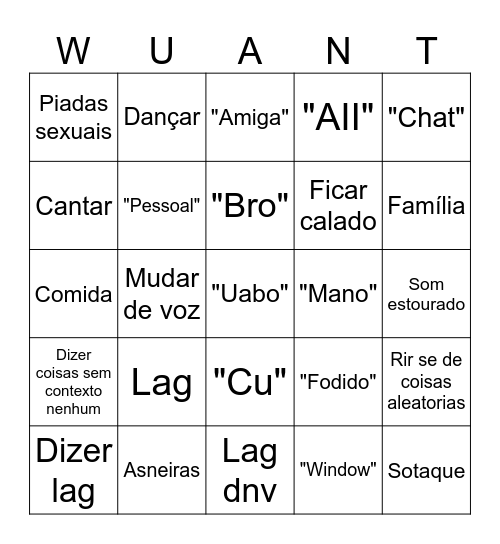 | W | U | A | N | T |
|---|---|---|---|---|
| Piadas sexuais | Dançar | "Amiga" | "All" | "Chat" |
| Cantar | "Pessoal" | "Bro" | Ficar calado | Família |
| Comida | Mudar de voz | "Uabo" | "Mano" | Som estourado |
| Dizer coisas sem contexto nenhum | Lag | "Cu" | "Fodido" | Rir se de coisas aleatorias |
| Dizer lag | Asneiras | Lag dnv | "Window" | Sotaque |